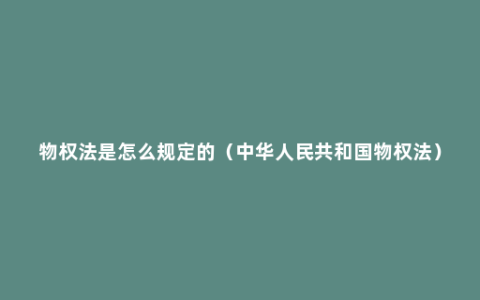 物权法是怎么规定的（中华人民共和国物权法）